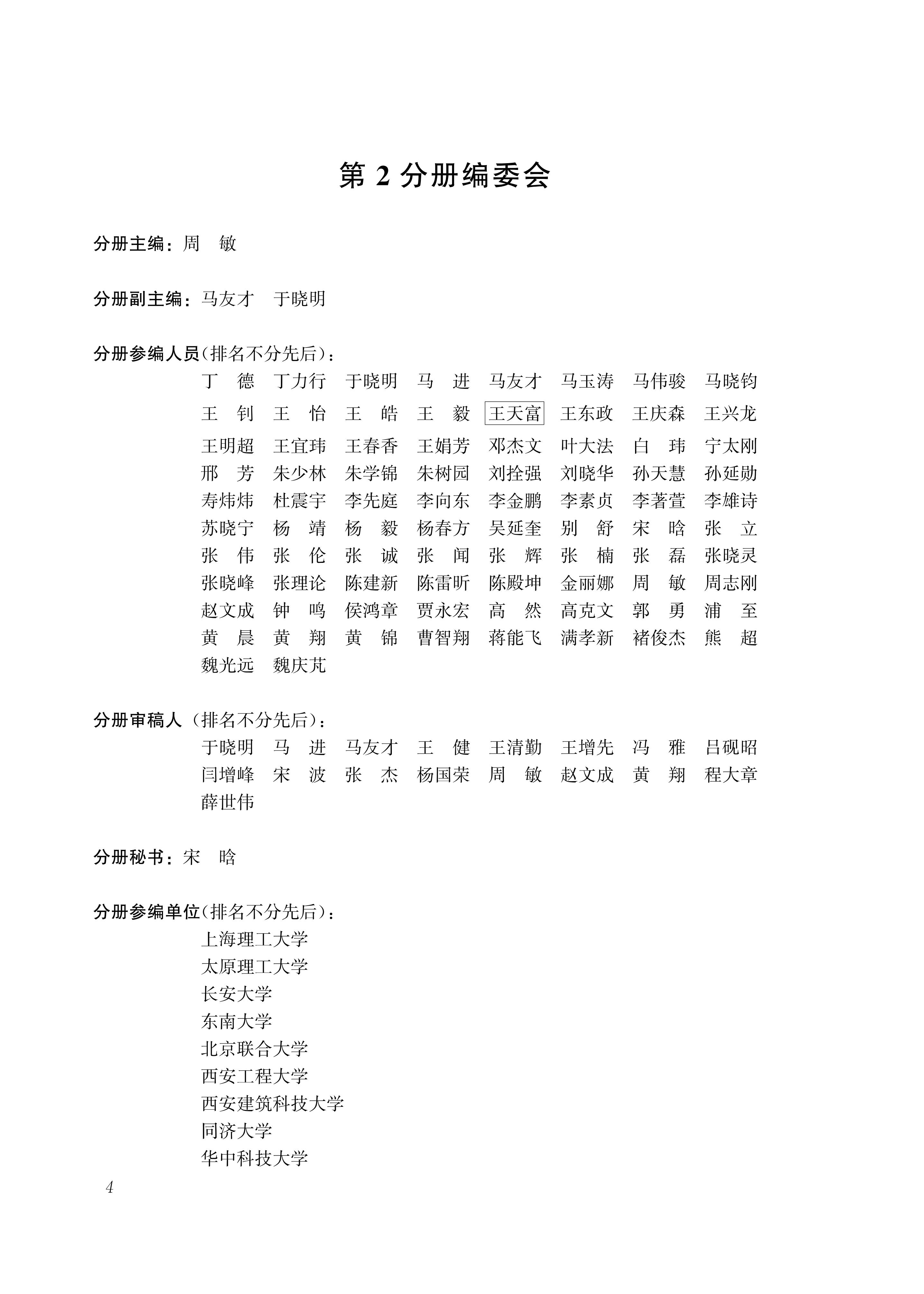 第 2 分册编委会

分册主编：周　敏

分册副主编：马友才　于晓明

分册参编人员(排名不分先后)：

丁　德　丁力行　于晓明　马　进　马友才　马玉涛　马伟骏　马晓钧
王　钊　王　怡　王　皓　王　毅　王天富　王东政　王庆森　王兴龙
王明超　王宜玮　王春香　王娟芳　邓杰文　叶大法　白　玮　宁太刚
邢　芳　朱少林　朱学锦　朱树园　刘拴强　刘晓华　孙天慧　孙延勋
寿炜炜　杜震宇　李先庭　李向东　李金鹏　李素贞　李著萱　李雄诗
苏晓宁　杨　靖　杨　毅　杨春方　吴延奎　别　舒　宋　晗　张　立
张　伟　张　伦　张　诚　张　闻　张　辉　张　楠　张　磊　张晓灵
张晓峰　张理论　陈建新　陈雷昕　陈殿坤　金丽娜　周　敏　周志刚
赵文成　钟　鸣　侯鸿章　贾永宏　高　然　高克文　郭　勇　浦　至
黄　晨　黄　翔　黄　锦　曹智翔　蒋能飞　满孝新　褚俊杰　熊　超
魏光远　魏庆芃

分册审稿人（排名不分先后)：

于晓明　马　进　马友才　王　健　王清勤　王增先　冯　雅　吕砚昭
闫增峰　宋　波　张　杰　杨国荣　周　敏　赵文成　黄　翔　程大章
薛世伟

分册秘书：宋　晗

分册参编单位(排名不分先后)：

上海理工大学
太原理工大学
长安大学
东南大学
北京联合大学
西安工程大学
西安建筑科技大学
同济大学
华中科技大学

4